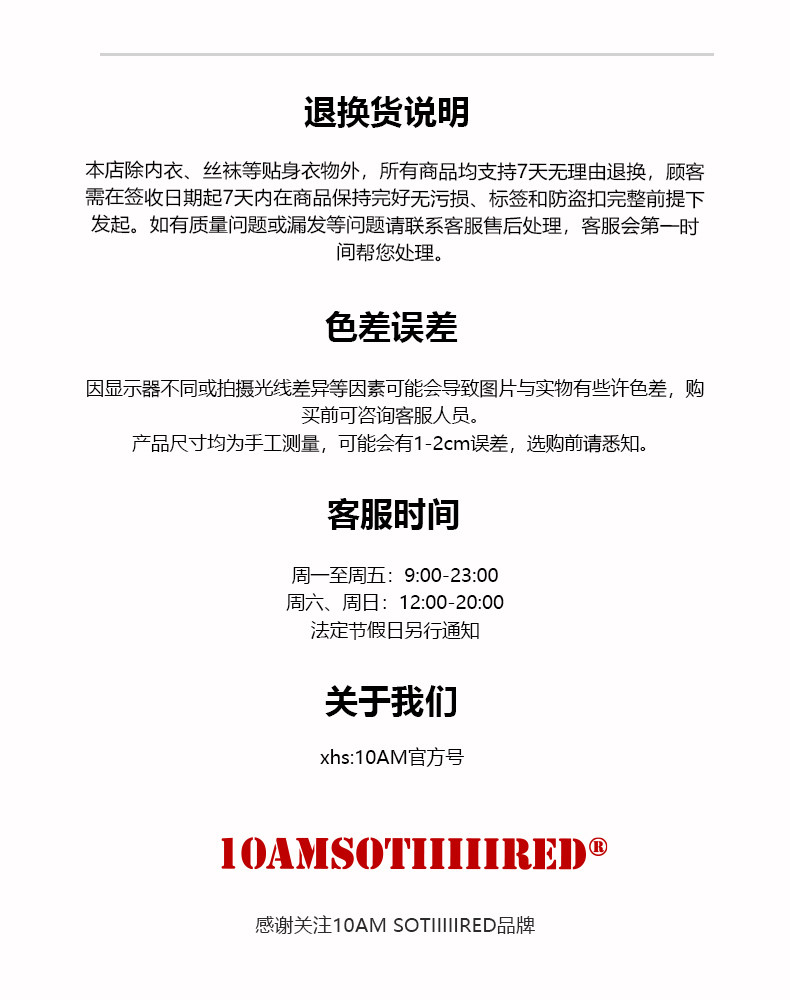 退换货说明

本店除内衣、丝袜等贴身衣物外，所有商品均支持7天无理由退换，顾客需在签收日期起7天内在商品保持完好无污损、标签和防盗扣完整前提下发起。如有质量问题或漏发等问题请联系客服售后处理，客服会第一时间帮您处理。

色差误差

因显示器不同或拍摄光线差异等因素可能会导致图片与实物有些许色差，购买前可咨询客服人员。
产品尺寸均为手工测量，可能会有1-2cm误差，选购前请悉知。

客服时间

周一至周五：9:00-23:00
周六、周日：12:00-20:00
法定节假日另行通知

关于我们

xhs:10AM官方号

10AMSOTIIIIIRED®

感谢关注10AM SOTIIIIIRED品牌